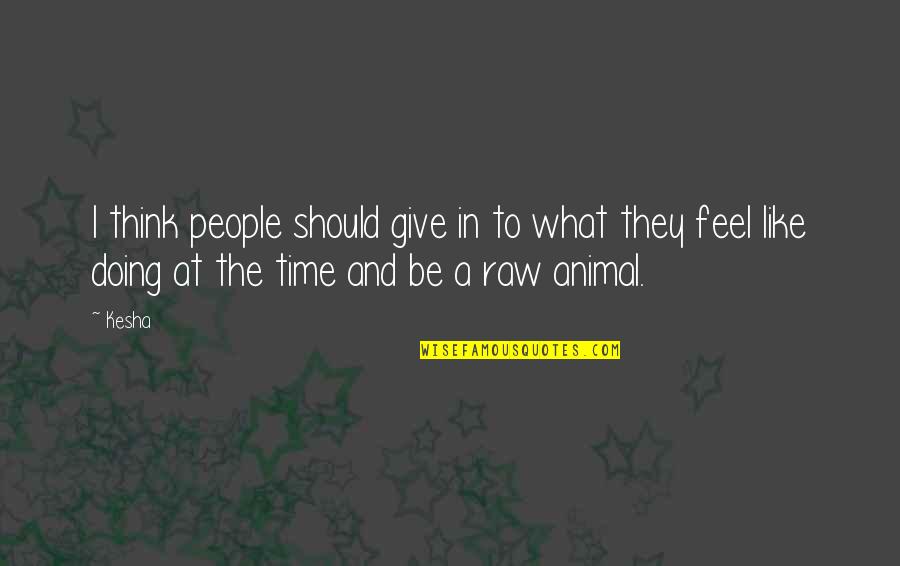 I think people should give in to what they feel like doing at the time and be a raw animal.

~ Kesha

WISEFAMOUSQUOTES.COM